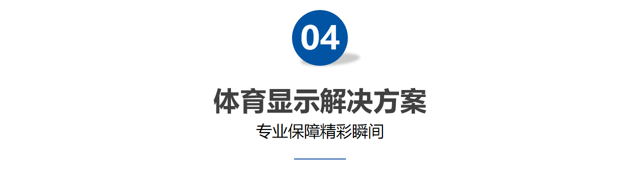 04

体育显示解决方案

专业保障精彩瞬间